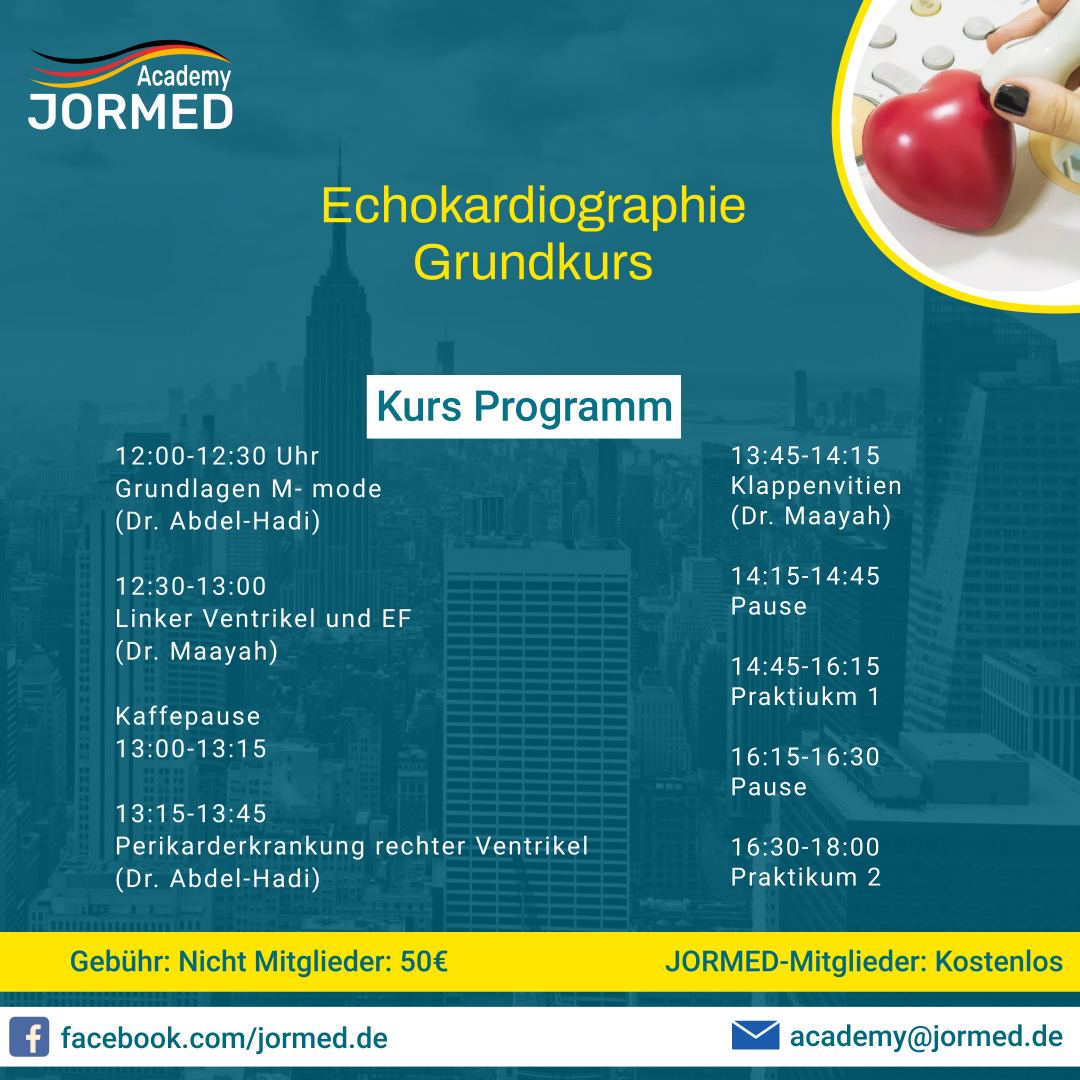 Academy
JORMED

Echokardiographie
Grundkurs

Kurs Programm

12:00-12:30 Uhr
Grundlagen M- mode
(Dr. Abdel-Hadi)

12:30-13:00
Linker Ventrikel und EF
(Dr. Maayah)

Kaffepause
13:00-13:15

13:15-13:45
Perikarderkrankung rechter Ventrikel
(Dr. Abdel-Hadi)

13:45-14:15
Klappenvitien
(Dr. Maayah)

14:15-14:45
Pause

14:45-16:15
Praktiukm 1

16:15-16:30
Pause

16:30-18:00
Praktikum 2

Gebühr: Nicht Mitglieder: 50€

JORMED-Mitglieder: Kostenlos

facebook.com/jormed.de

academy@jormed.de